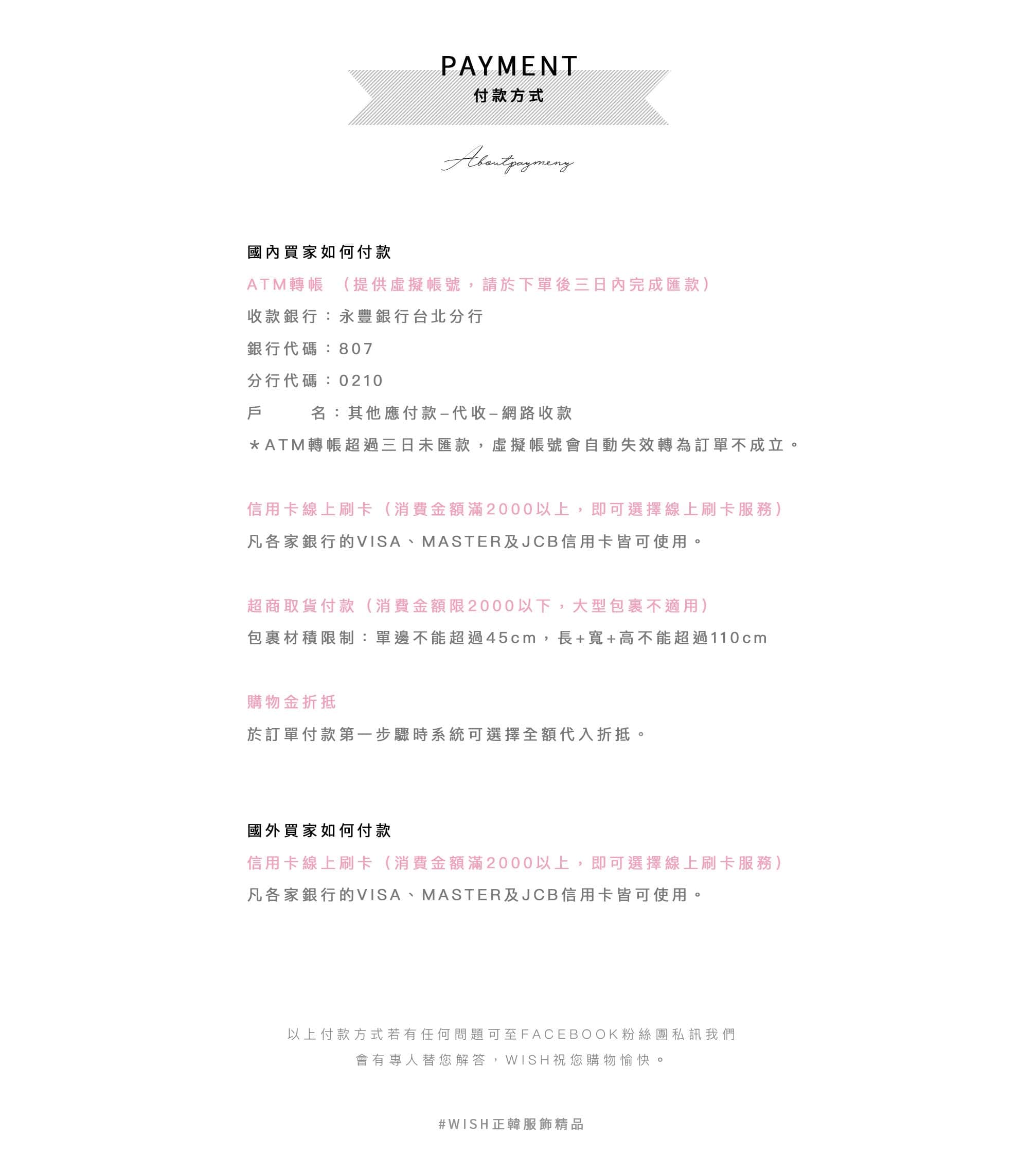 PAYMENT
付款方式

Aboutpaymeny

國內買家如何付款

ATM轉帳 （提供虛擬帳號，請於下單後三日內完成匯款）

收款銀行：永豐銀行台北分行

銀行代碼：807

分行代碼：0210

戶 名：其他應付款–代收–網路收款

＊ATM轉帳超過三日未匯款，虛擬帳號會自動失效轉為訂單不成立。

信用卡線上刷卡（消費金額滿2000以上，即可選擇線上刷卡服務）

凡各家銀行的VISA、MASTER及JCB信用卡皆可使用。

超商取貨付款（消費金額限2000以下，大型包裹不適用）

包裹材積限制：單邊不能超過45cm，長+寬+高不能超過110cm

購物金折抵

於訂單付款第一步驟時系統可選擇全額代入折抵。

國外買家如何付款

信用卡線上刷卡（消費金額滿2000以上，即可選擇線上刷卡服務）

凡各家銀行的VISA、MASTER及JCB信用卡皆可使用。

以上付款方式若有任何問題可至FACEBOOK粉絲團私訊我們
會有專人替您解答，WISH祝您購物愉快。

#WISH正韓服飾精品